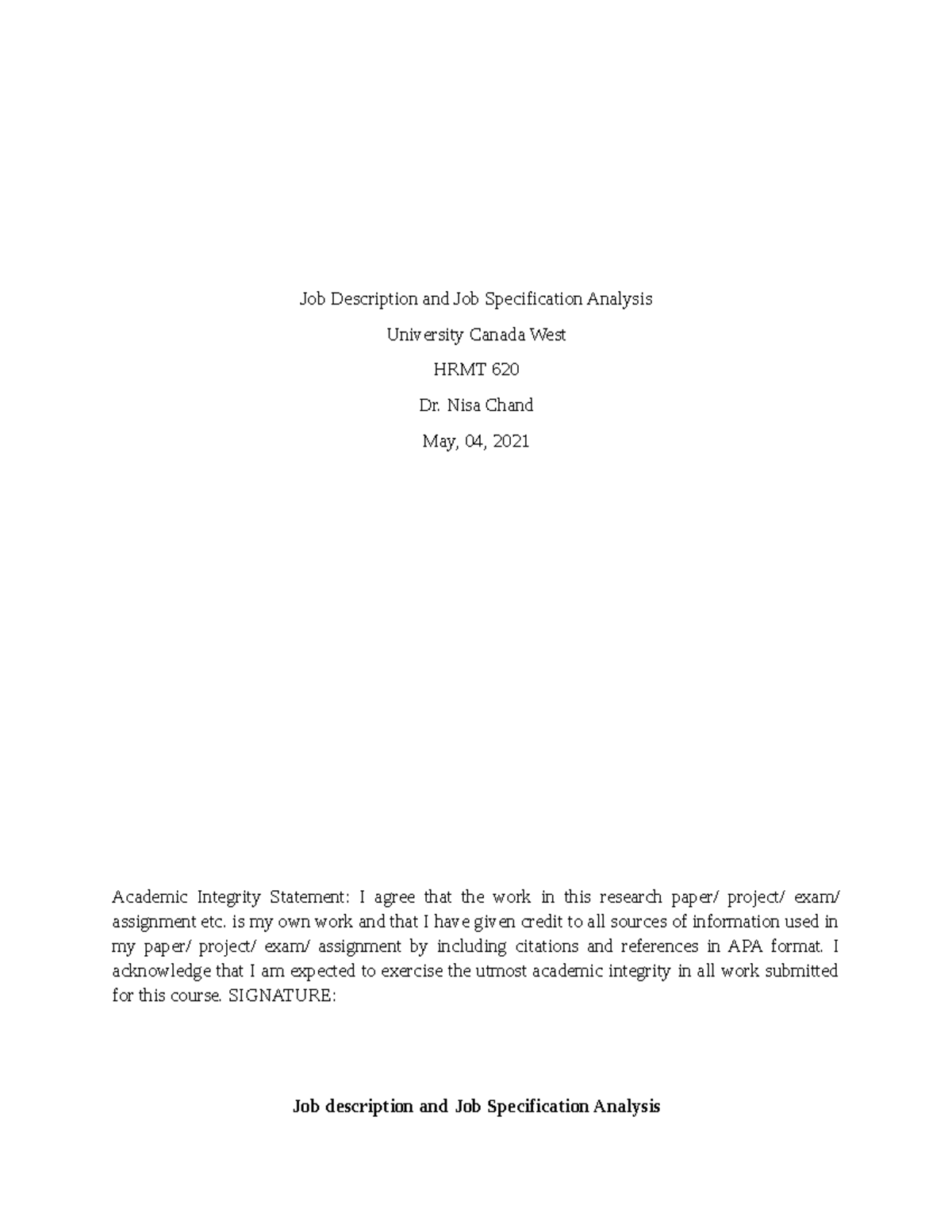 Job Description and Job Specification Analysis

University Canada West

HRMT 620

Dr. Nisa Chand

May, 04, 2021

Academic Integrity Statement: I agree that the work in this research paper/ project/ exam/ assignment etc. is my own work and that I have given credit to all sources of information used in my paper/ project/ exam/ assignment by including citations and references in APA format. I acknowledge that I am expected to exercise the utmost academic integrity in all work submitted for this course. SIGNATURE:

Job description and Job Specification Analysis